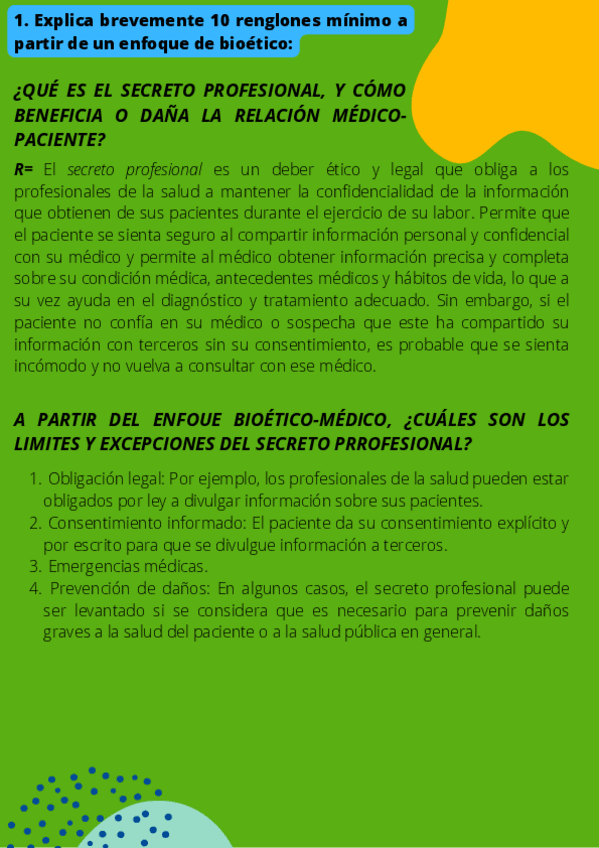 1. Explica brevemente 10 renglones mínimo a partir de un enfoque de bioético:

¿QUÉ ES EL SECRETO PROFESIONAL, Y CÓMO BENEFICIA O DAÑA LA RELACIÓN MÉDICO-PACIENTE?

R= El secreto profesional es un deber ético y legal que obliga a los profesionales de la salud a mantener la confidencialidad de la información que obtienen de sus pacientes durante el ejercicio de su labor. Permite que el paciente se sienta seguro al compartir información personal y confidencial con su médico y permite al médico obtener información precisa y completa sobre su condición médica, antecedentes médicos y hábitos de vida, lo que a su vez ayuda en el diagnóstico y tratamiento adecuado. Sin embargo, si el paciente no confía en su médico o sospecha que este ha compartido su información con terceros sin su consentimiento, es probable que se sienta incómodo y no vuelva a consultar con ese médico.

A PARTIR DEL ENFOUE BIOÉTICO-MÉDICO, ¿CUÁLES SON LOS LIMITES Y EXCEPCIONES DEL SECRETO PRROFESIONAL?

1. Obligación legal: Por ejemplo, los profesionales de la salud pueden estar obligados por ley a divulgar información sobre sus pacientes.
2. Consentimiento informado: El paciente da su consentimiento explícito y por escrito para que se divulgue información a terceros.
3. Emergencias médicas.
4. Prevención de daños: En algunos casos, el secreto profesional puede ser levantado si se considera que es necesario para prevenir daños graves a la salud del paciente o a la salud pública en general.